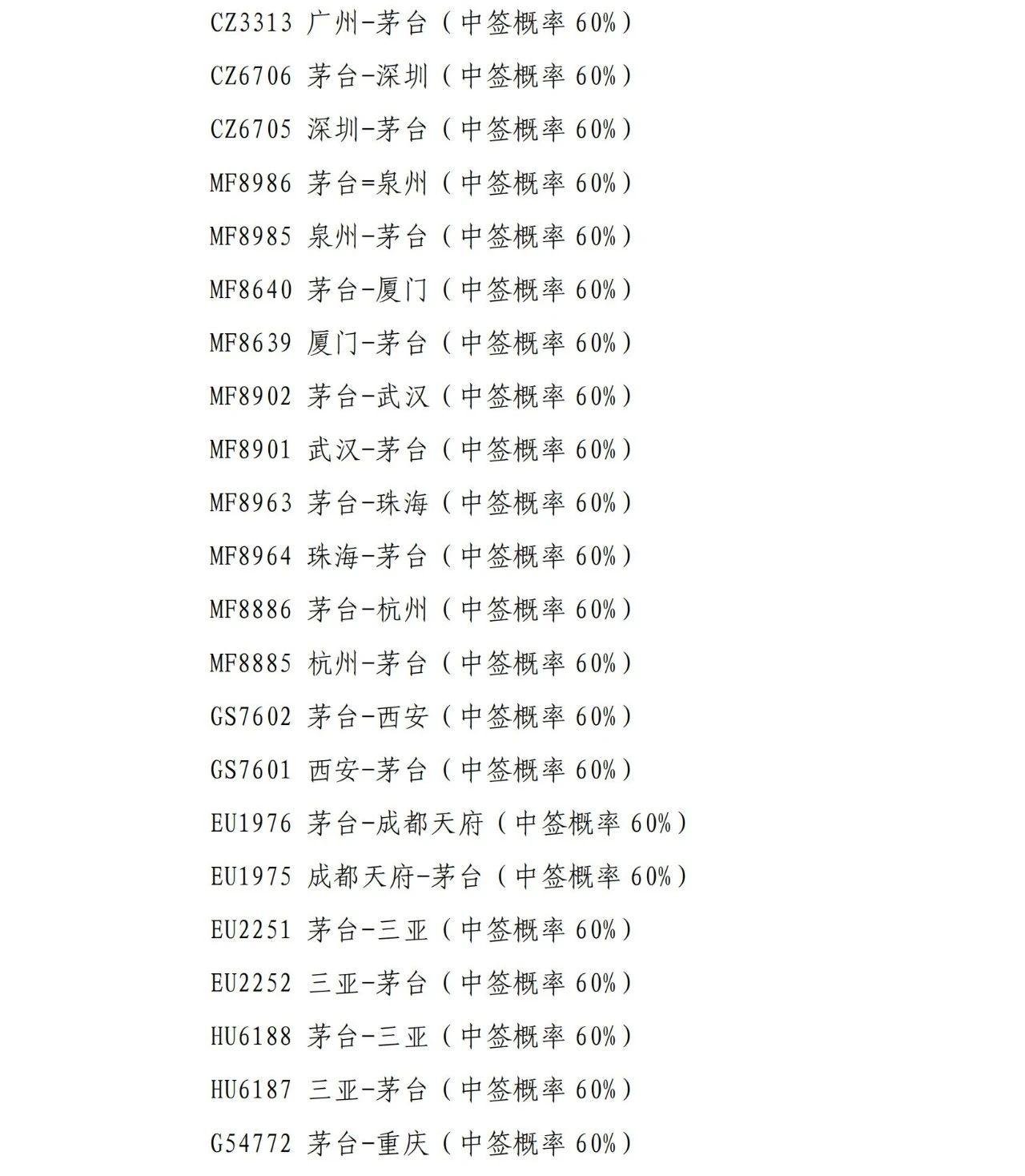 CZ3313 广州-茅台（中签概率60%）

CZ6706 茅台-深圳（中签概率60%）

CZ6705 深圳-茅台（中签概率60%）

MF8986 茅台=泉州（中签概率60%）

MF8985 泉州-茅台（中签概率60%）

MF8640 茅台-厦门（中签概率60%）

MF8639 厦门-茅台（中签概率60%）

MF8902 茅台-武汉（中签概率60%）

MF8901 武汉-茅台（中签概率60%）

MF8963 茅台-珠海（中签概率60%）

MF8964 珠海-茅台（中签概率60%）

MF8886 茅台-杭州（中签概率60%）

MF8885 杭州-茅台（中签概率60%）

GS7602 茅台-西安（中签概率60%）

GS7601 西安-茅台（中签概率60%）

EU1976 茅台-成都天府（中签概率60%）

EU1975 成都天府-茅台（中签概率60%）

EU2251 茅台-三亚（中签概率60%）

EU2252 三亚-茅台（中签概率60%）

HU6188 茅台-三亚（中签概率60%）

HU6187 三亚-茅台（中签概率60%）

G54772 茅台-重庆（中签概率60%）